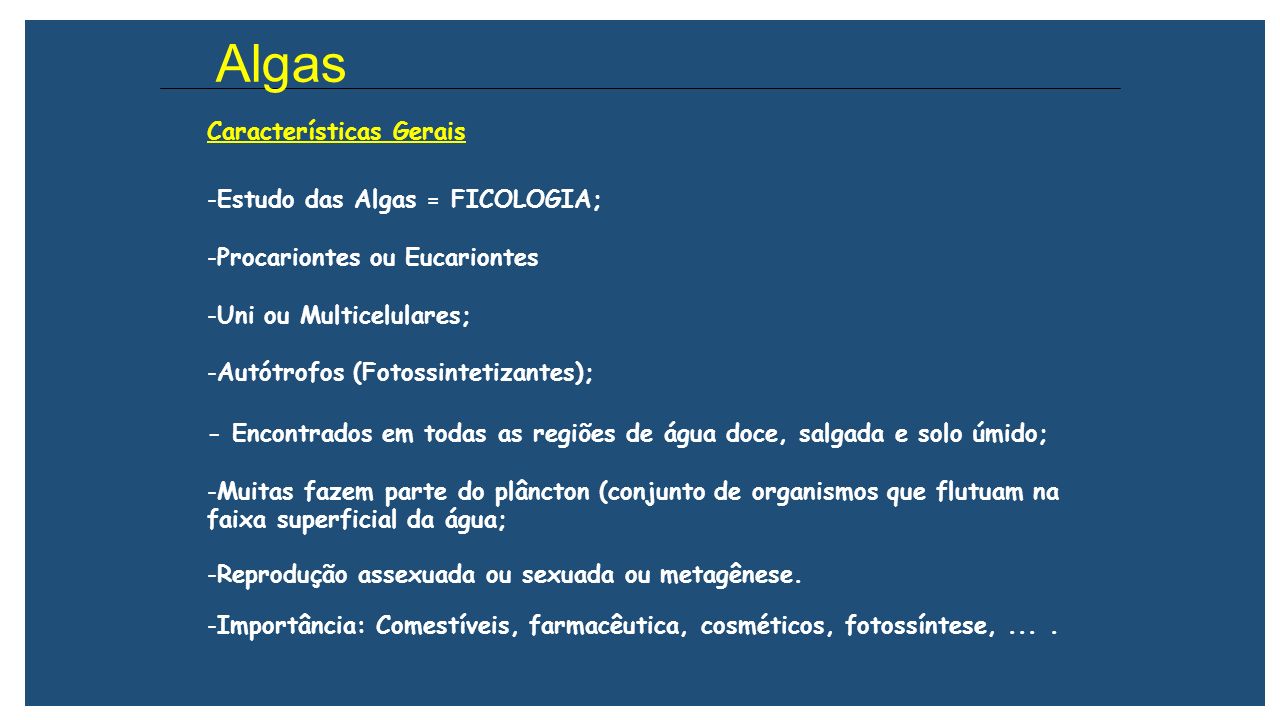 Algas

Características Gerais

-Estudo das Algas = FICOLOGIA;

-Procariontes ou Eucariontes

-Uni ou Multicelulares;

-Autótrofos (Fotossintetizantes);

- Encontrados em todas as regiões de água doce, salgada e solo úmido;

-Muitas fazem parte do plâncton (conjunto de organismos que flutuam na faixa superficial da água;

-Reprodução assexuada ou sexuada ou metagênese.

-Importância: Comestíveis, farmacêutica, cosméticos, fotossíntese, ... .